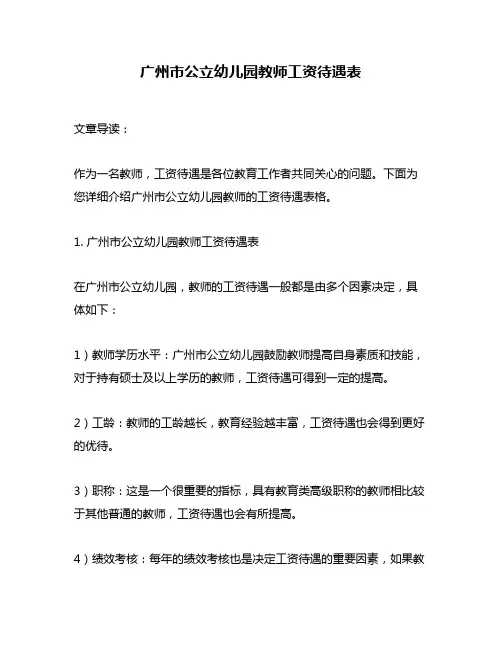 广州市公立幼儿园教师工资待遇表

文章导读：

作为一名教师，工资待遇是各位教育工作者共同关心的问题。下面为您详细介绍广州市公立幼儿园教师的工资待遇表格。

1. 广州市公立幼儿园教师工资待遇表

在广州市公立幼儿园，教师的工资待遇一般都是由多个因素决定，具体如下：

1）教师学历水平：广州市公立幼儿园鼓励教师提高自身素质和技能，对于持有硕士及以上学历的教师，工资待遇可得到一定的提高。

2）工龄：教师的工龄越长，教育经验越丰富，工资待遇也会得到更好的优待。

3）职称：这是一个很重要的指标，具有教育类高级职称的教师相比较于其他普通的教师，工资待遇也会有所提高。

4）绩效考核：每年的绩效考核也是决定工资待遇的重要因素，如果教